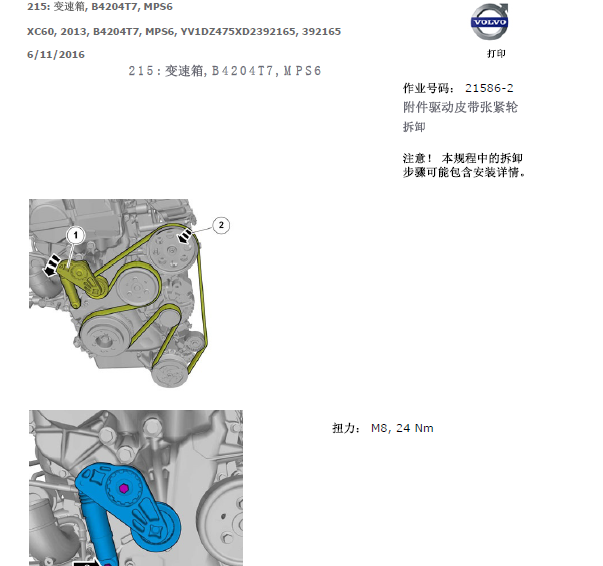 215: 变速箱, B4204T7, MPS6

XC60, 2013, B4204T7, MPS6, YV1DZ475XD2392165, 392165

6/11/2016

VOLVO

打印

215：变速箱, B4204T7, MPS6

作业号码： 21586-2
附件驱动皮带张紧轮
拆卸

注意！ 本规程中的拆卸步骤可能包含安装详情。

1

2

扭力： M8, 24 Nm